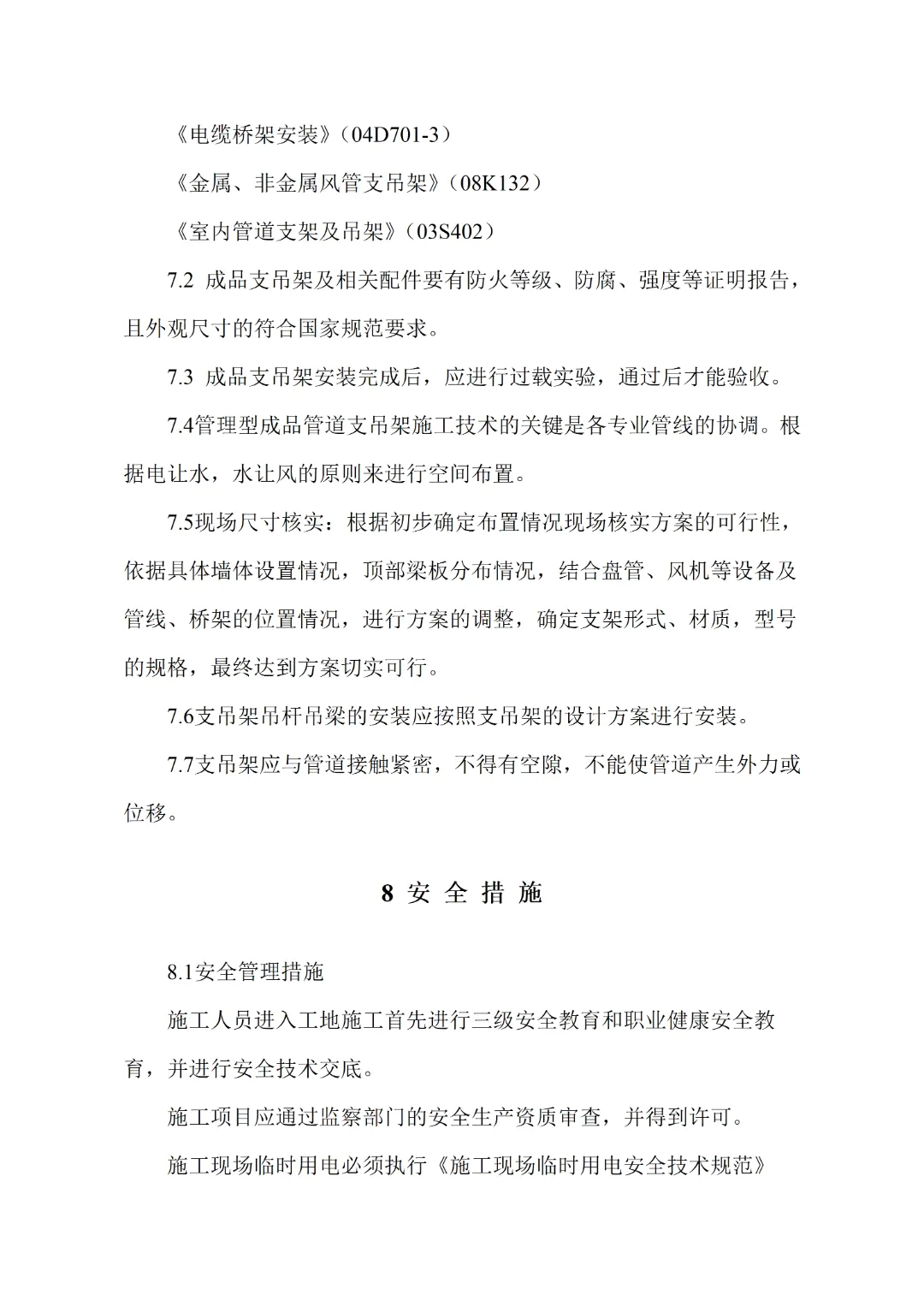 《电缆桥架安装》（04D701-3）

《金属、非金属风管支吊架》（08K132）

《室内管道支架及吊架》（03S402）

7.2 成品支吊架及相关配件要有防火等级、防腐、强度等证明报告，且外观尺寸的符合国家规范要求。

7.3 成品支吊架安装完成后，应进行过载实验，通过后才能验收。

7.4管理型成品管道支吊架施工技术的关键是各专业管线的协调。根据电让水，水让风的原则来进行空间布置。

7.5现场尺寸核实：根据初步确定布置情况现场核实方案的可行性，依据具体墙体设置情况，顶部梁板分布情况，结合盘管、风机等设备及管线、桥架的位置情况，进行方案的调整，确定支架形式、材质，型号的规格，最终达到方案切实可行。

7.6支吊架吊杆吊梁的安装应按照支吊架的设计方案进行安装。

7.7支吊架应与管道接触紧密，不得有空隙，不能使管道产生外力或位移。

8 安 全 措 施

8.1安全管理措施

施工人员进入工地施工首先进行三级安全教育和职业健康安全教育，并进行安全技术交底。

施工项目应通过监察部门的安全生产资质审查，并得到许可。

施工现场临时用电必须执行《施工现场临时用电安全技术规范》